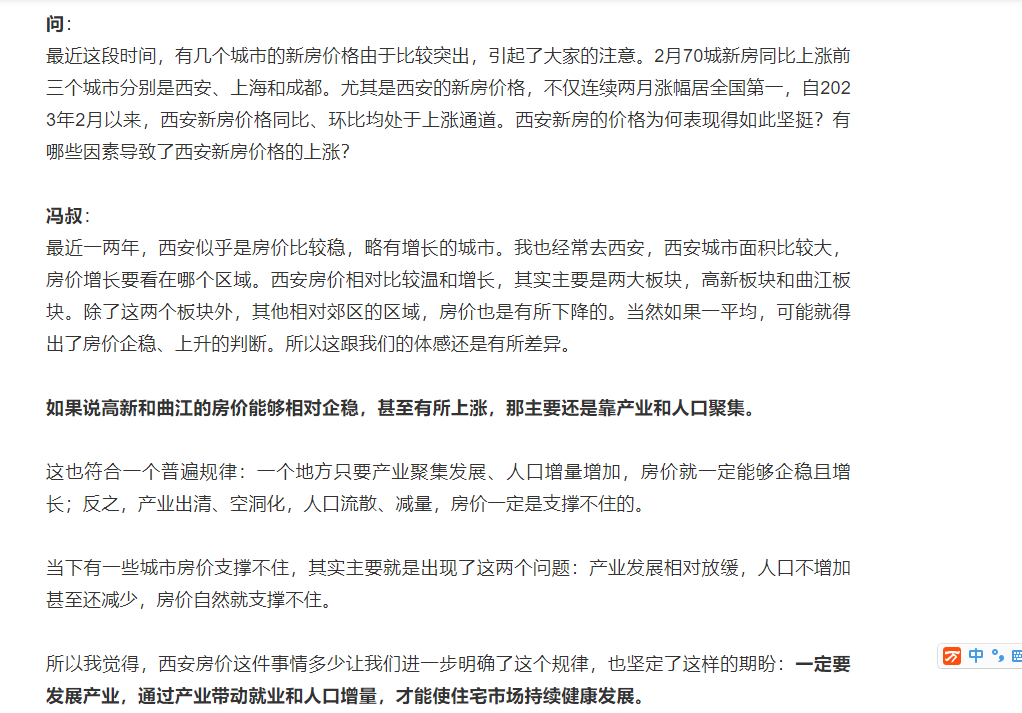 问：
最近这段时间，有几个城市的新房价格由于比较突出，引起了大家的注意。2月70城新房同比上涨前三个城市分别是西安、上海和成都。尤其是西安的新房价格，不仅连续两月涨幅居全国第一，自2023年2月以来，西安新房价格同比、环比均处于上涨通道。西安新房的价格为何表现得如此坚挺？有哪些因素导致了西安新房价格的上涨？

冯叔：
最近一两年，西安似乎是房价比较稳，略有增长的城市。我也经常去西安，西安城市面积比较大，房价增长要看在哪个区域。西安房价相对比较温和增长，其实主要是两大板块，高新板块和曲江板块。除了这两个板块外，其他相对郊区的区域，房价也是有所下降的。当然如果一平均，可能就得出了房价企稳、上升的判断。所以这跟我们的体感还是有所差异。

如果说高新和曲江的房价能够相对企稳，甚至有所上涨，那主要还是靠产业和人口聚集。

这也符合一个普遍规律：一个地方只要产业聚集发展、人口增量增加，房价就一定能够企稳且增长；反之，产业出清、空洞化，人口流散、减量，房价一定是支撑不住的。

当下有一些城市房价支撑不住，其实主要就是出现了这两个问题：产业发展相对放缓，人口不增加甚至还减少，房价自然就支撑不住。

所以我觉得，西安房价这件事情多少让我们进一步明确了这个规律，也坚定了这样的期盼：一定要发展产业，通过产业带动就业和人口增量，才能使住宅市场持续健康发展。

中